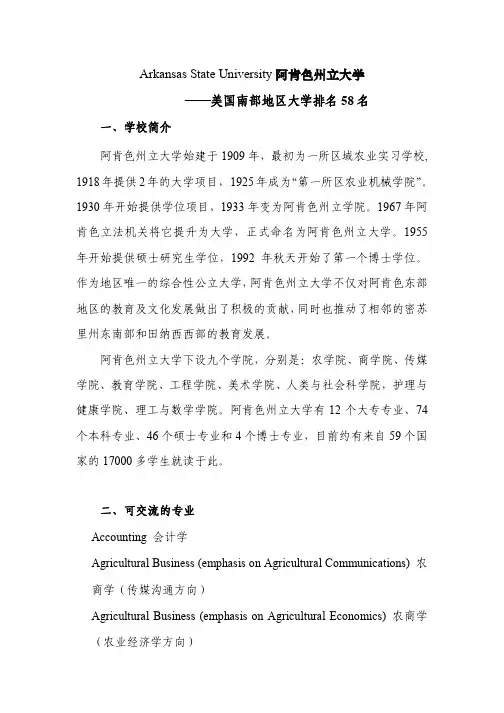 Arkansas State University 阿肯色州立大学

——美国南部地区大学排名 58 名

一、学校简介

阿肯色州立大学始建于 1909 年，最初为一所区域农业实习学校，1918 年提供 2 年的大学项目，1925 年成为“第一所区农业机械学院”。1930 年开始提供学位项目，1933 年变为阿肯色州立学院。1967 年阿肯色立法机关将它提升为大学，正式命名为阿肯色州立大学。1955 年开始提供硕士研究生学位，1992 年秋天开始了第一个博士学位。作为地区唯一的综合性公立大学，阿肯色州立大学不仅对阿肯色东部地区的教育及文化发展做出了积极的贡献，同时也推动了相邻的密苏里州东南部和田纳西西部的教育发展。

阿肯色州立大学下设九个学院，分别是：农学院、商学院、传媒学院、教育学院、工程学院、美术学院、人类与社会科学院，护理与健康学院、理工与数学学院。阿肯色州立大学有 12 个大专专业、74 个本科专业、46 个硕士专业和 4 个博士专业，目前约有来自 59 个国家的 17000 多学生就读于此。

二、可交流的专业

Accounting 会计学

Agricultural Business (emphasis on Agricultural Communications) 农商学（传媒沟通方向）

Agricultural Business (emphasis on Agricultural Economics) 农商学（农业经济学方向）